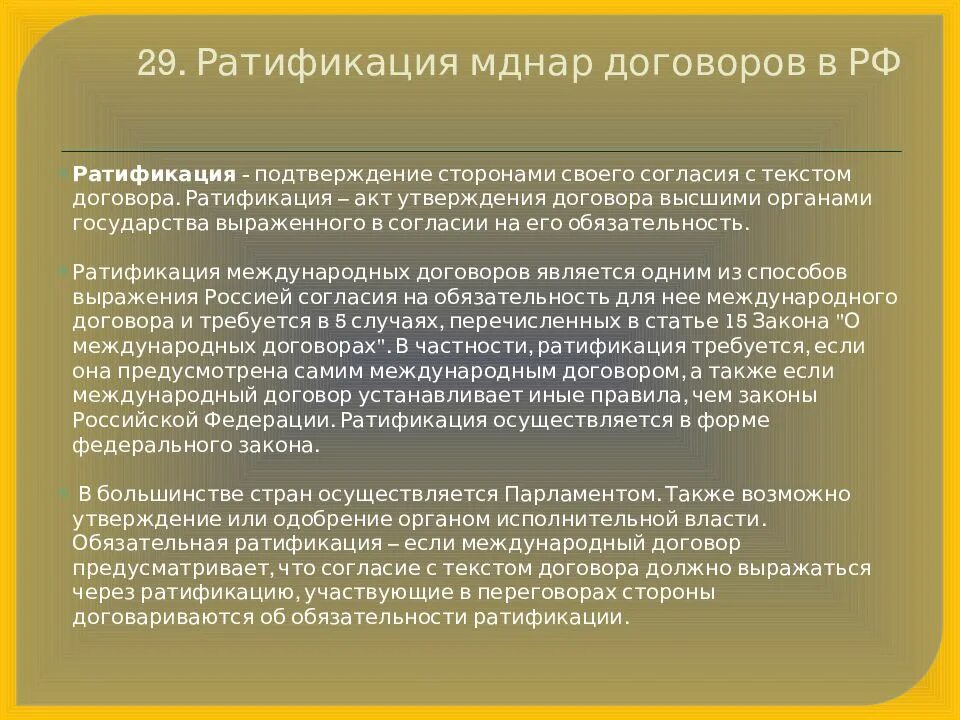 29. Ратификация мднар договоров в РФ

Ратификация - подтверждение сторонами своего согласия с текстом договора. Ратификация – акт утверждения договора высшими органами государства выраженного в согласии на его обязательность.

Ратификация международных договоров является одним из способов выражения Россией согласия на обязательность для нее международного договора и требуется в 5 случаях, перечисленных в статье 15 Закона "О международных договорах". В частности, ратификация требуется, если она предусмотрена самим международным договором, а также если международный договор устанавливает иные правила, чем законы Российской Федерации. Ратификация осуществляется в форме федерального закона.

В большинстве стран осуществляется Парламентом. Также возможно утверждение или одобрение органом исполнительной власти. Обязательная ратификация – если международный договор предусматривает, что согласие с текстом договора должно выражаться через ратификацию, участвующие в переговорах стороны договариваются об обязательности ратификации.